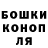 БОШКИ
КОНОП
ЛЯ